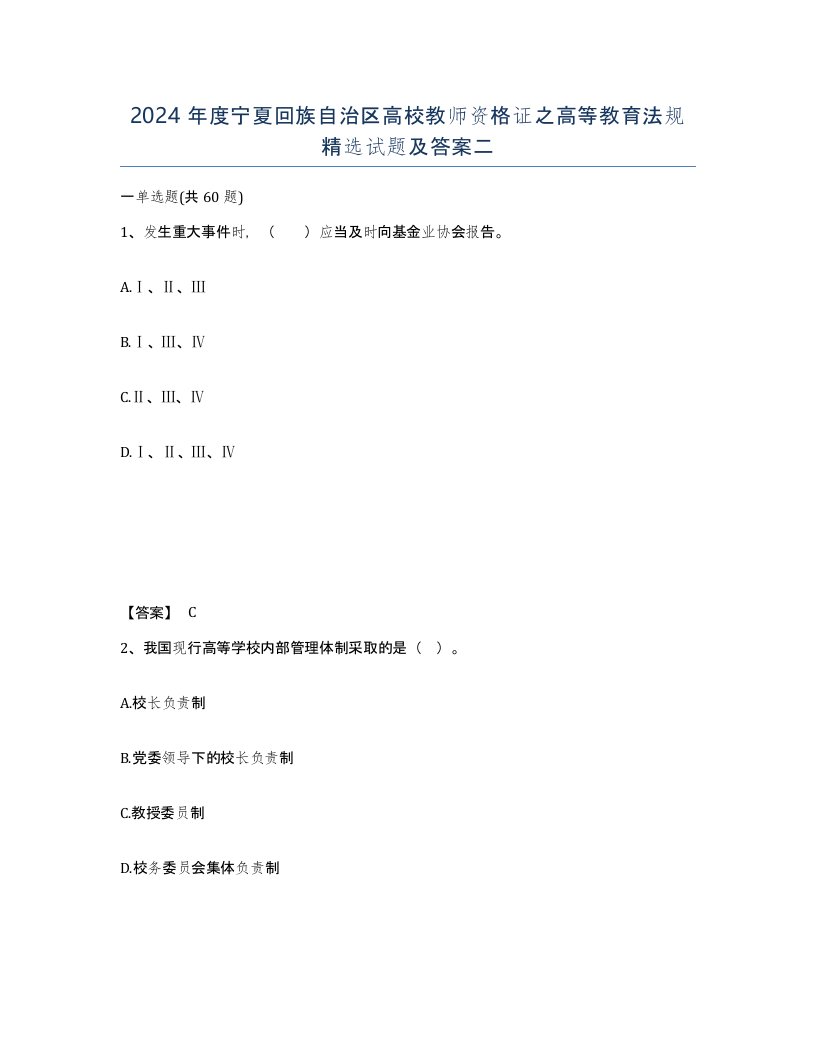 2024年度宁夏回族自治区高校教师资格证之高等教育法规精选试题及答案二

一单选题(共60题)

1、发生重大事件时，（　　）应当及时向基金业协会报告。

A.Ⅰ、Ⅱ、Ⅲ

B.Ⅰ、Ⅲ、Ⅳ

C.Ⅱ、Ⅲ、Ⅳ

D.Ⅰ、Ⅱ、Ⅲ、Ⅳ

【答案】 C

2、我国现行高等学校内部管理体制采取的是（ ）。

A.校长负责制

B.党委领导下的校长负责制

C.教授委员制

D.校务委员会集体负责制